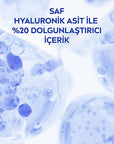 SAF
HYALURONİK ASİT İLE
%20 DOLGUNLAŞTIRICI
İÇERİK